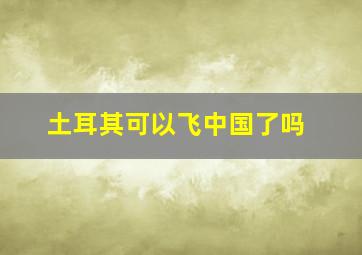 土耳其可以飞中国了吗